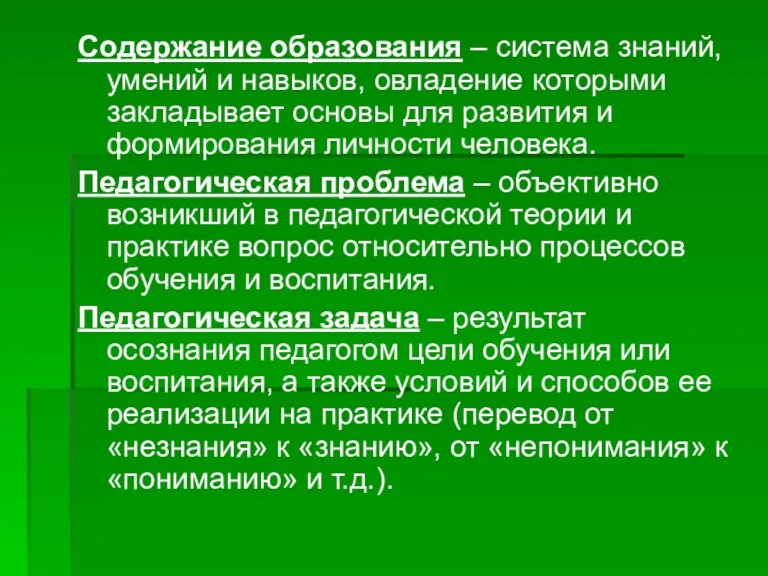 Содержание образования – система знаний, умений и навыков, овладение которыми закладывает основы для развития и формирования личности человека.

Педагогическая проблема – объективно возникший в педагогической теории и практике вопрос относительно процессов обучения и воспитания.

Педагогическая задача – результат осознания педагогом цели обучения или воспитания, а также условий и способов ее реализации на практике (перевод от «незнания» к «знанию», от «непонимания» к «пониманию» и т.д.).